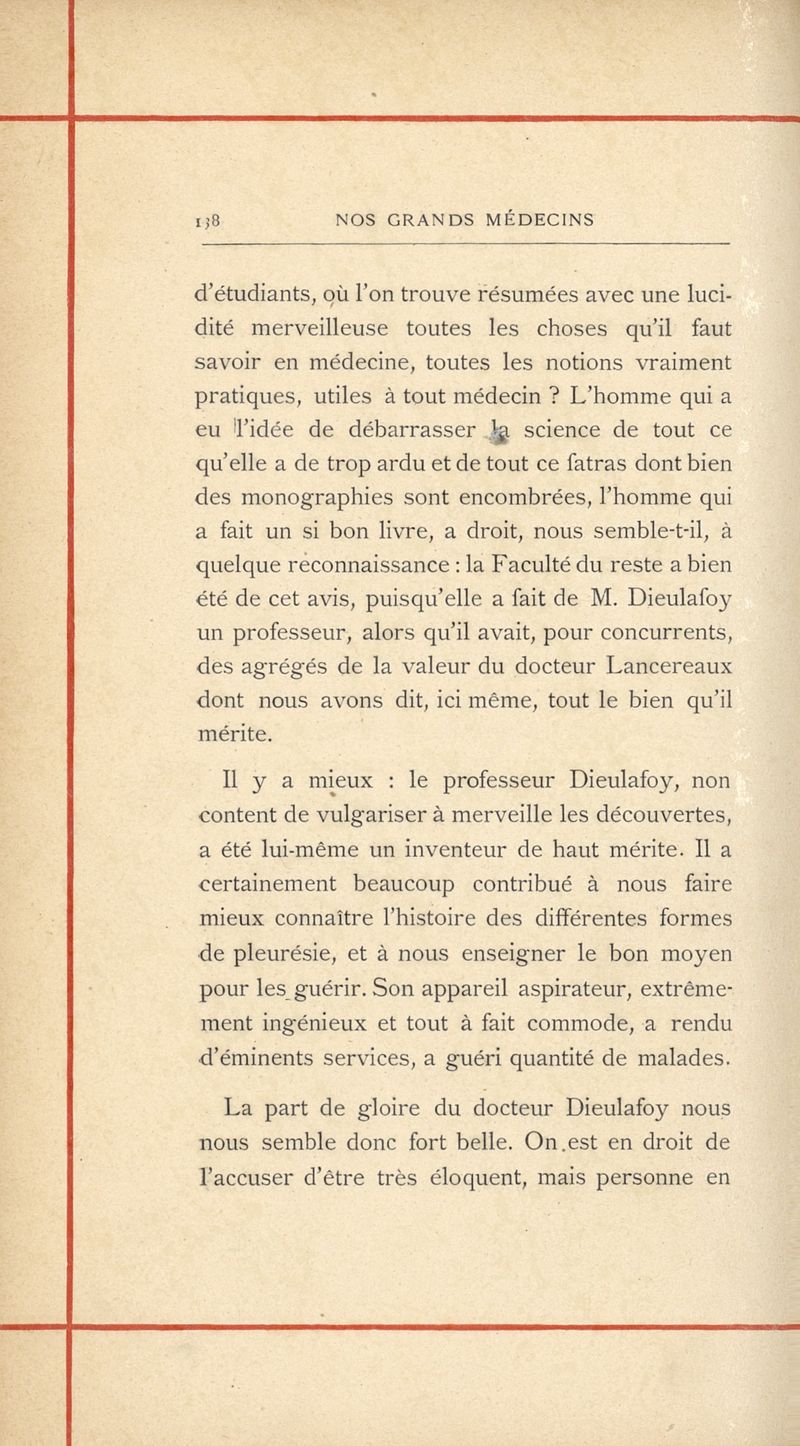 138 NOS GRANDS MÉDECINS

d'étudiants, où l'on trouve résumées avec une lucidité merveilleuse toutes les choses qu'il faut savoir en médecine, toutes les notions vraiment pratiques, utiles à tout médecin ? L'homme qui a eu l'idée de débarrasser la science de tout ce qu'elle a de trop ardu et de tout ce fatras dont bien des monographies sont encombrées, l'homme qui a fait un si bon livre, a droit, nous semble-t-il, à quelque reconnaissance : la Faculté du reste a bien été de cet avis, puisqu'elle a fait de M. Dieulafoy un professeur, alors qu'il avait, pour concurrents, des agrégés de la valeur du docteur Lancereaux dont nous avons dit, ici même, tout le bien qu'il mérite.

Il y a mieux : le professeur Dieulafoy, non content de vulgariser à merveille les découvertes, a été lui-même un inventeur de haut mérite. Il a certainement beaucoup contribué à nous faire mieux connaître l'histoire des différentes formes de pleurésie, et à nous enseigner le bon moyen pour les guérir. Son appareil aspirateur, extrêmement ingénieux et tout à fait commode, a rendu d'éminents services, a guéri quantité de malades.

La part de gloire du docteur Dieulafoy nous nous semble donc fort belle. On est en droit de l'accuser d'être très éloquent, mais personne en